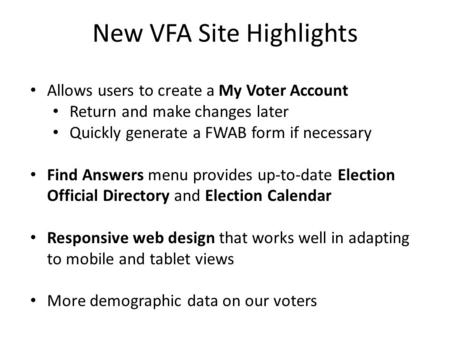 New VFA Site Highlights

• Allows users to create a My Voter Account
  • Return and make changes later
  • Quickly generate a FWAB form if necessary

• Find Answers menu provides up-to-date Election Official Directory and Election Calendar

• Responsive web design that works well in adapting to mobile and tablet views

• More demographic data on our voters